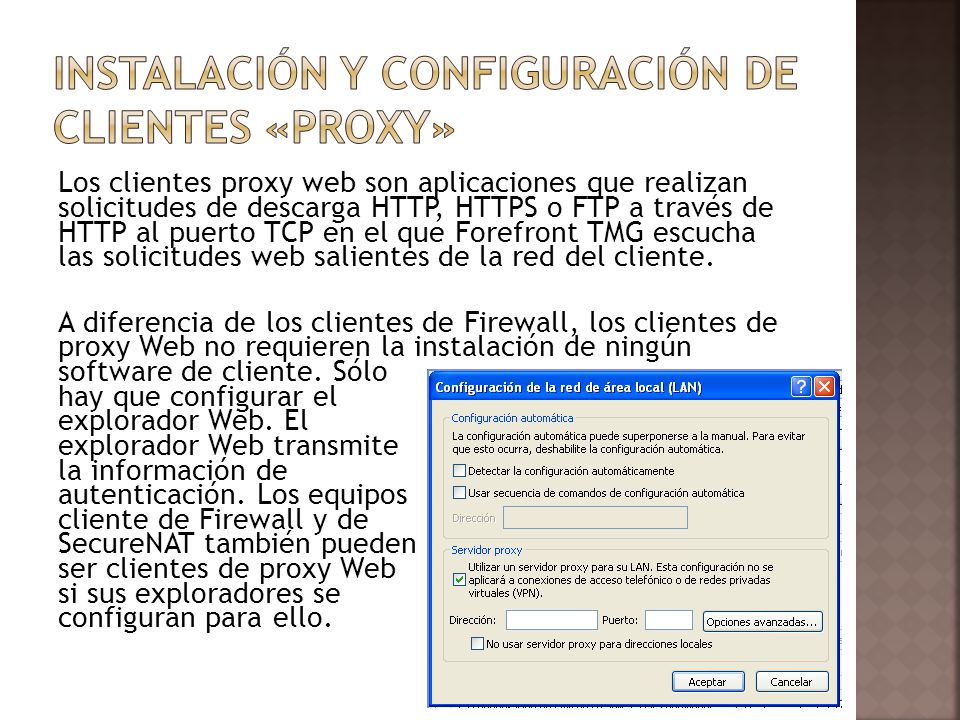 INSTALACIÓN Y CONFIGURACIÓN DE CLIENTES «PROXY»

Los clientes proxy web son aplicaciones que realizan solicitudes de descarga HTTP, HTTPS o FTP a través de HTTP al puerto TCP en el que Forefront TMG escucha las solicitudes web salientes de la red del cliente.

A diferencia de los clientes de Firewall, los clientes de proxy Web no requieren la instalación de ningún software de cliente. Sólo hay que configurar el explorador Web. El explorador Web transmite la información de autenticación. Los equipos cliente de Firewall y de SecureNAT también pueden ser clientes de proxy Web si sus exploradores se configuran para ello.

Configuración de la red de área local (LAN)

Configuración automática

La configuración automática puede superponerse a la manual. Para evitar que esto ocurra, deshabilite la configuración automática.

Detectar la configuración automáticamente

Usar secuencia de comandos de configuración automática

Dirección

Servidor proxy

Utilizar un servidor proxy para su LAN. Esta configuración no se aplicará a conexiones de acceso telefónico o de redes privadas virtuales (VPN).

Dirección:

Puerto:

Opciones avanzadas...

No usar servidor proxy para direcciones locales

Aceptar

Cancelar